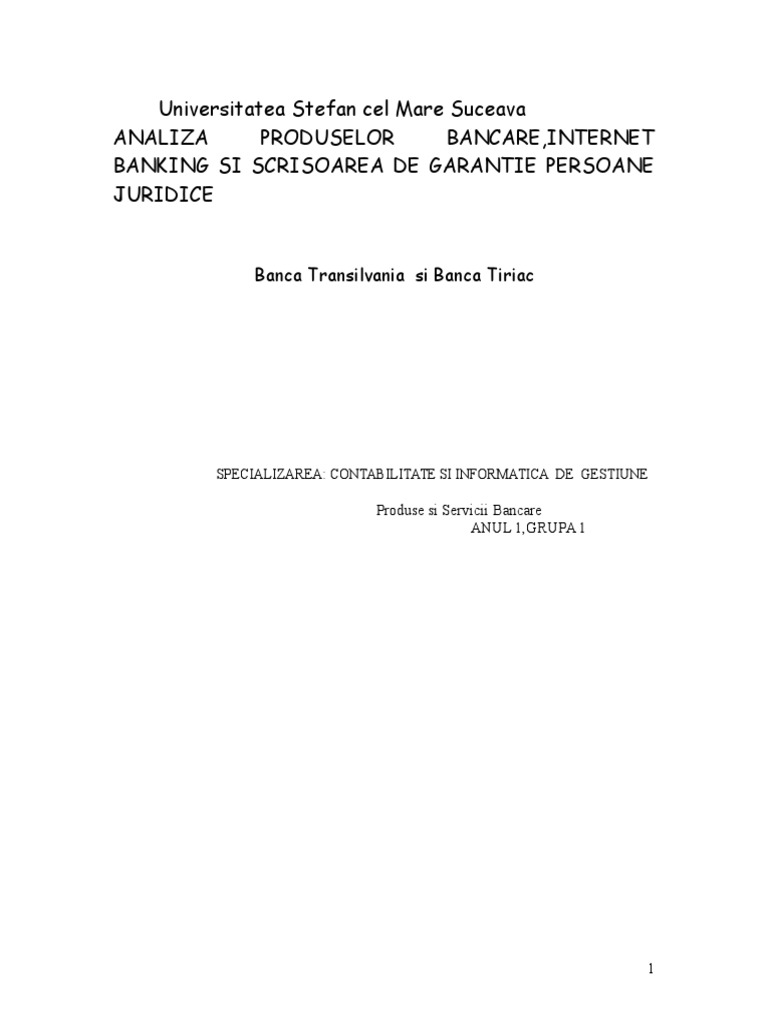 Universitatea Stefan cel Mare Suceava
ANALIZA PRODUSELOR BANCARE,INTERNET BANKING SI SCRISOAREA DE GARANTIE PERSOANE JURIDICE

Banca Transilvania si Banca Tiriac

SPECIALIZAREA: CONTABILITATE SI INFORMATICA DE GESTIUNE

Produse si Servicii Bancare
ANUL 1,GRUPA 1

1